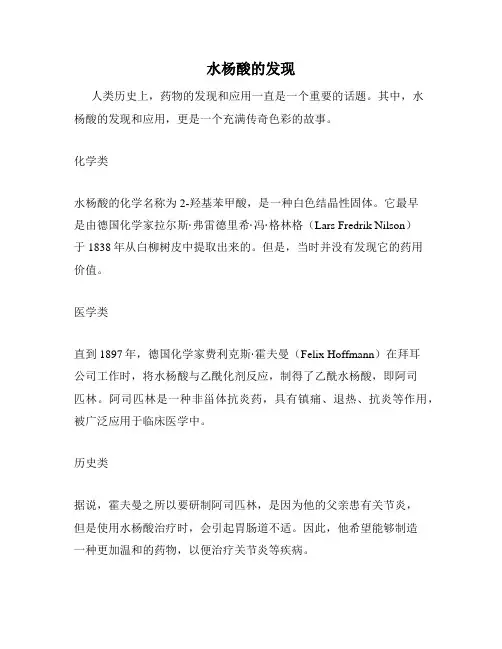 水杨酸的发现

人类历史上，药物的发现和应用一直是一个重要的话题。其中，水杨酸的发现和应用，更是一个充满传奇色彩的故事。

化学类

水杨酸的化学名称为2-羟基苯甲酸，是一种白色结晶性固体。它最早是由德国化学家拉尔斯·弗雷德里希·冯·格林格（Lars Fredrik Nilson）于1838年从白柳树皮中提取出来的。但是，当时并没有发现它的药用价值。

医学类

直到1897年，德国化学家费利克斯·霍夫曼（Felix Hoffmann）在拜耳公司工作时，将水杨酸与乙酰化剂反应，制得了乙酰水杨酸，即阿司匹林。阿司匹林是一种非甾体抗炎药，具有镇痛、退热、抗炎等作用，被广泛应用于临床医学中。

历史类

据说，霍夫曼之所以要研制阿司匹林，是因为他的父亲患有关节炎，但是使用水杨酸治疗时，会引起胃肠道不适。因此，他希望能够制造一种更加温和的药物，以便治疗关节炎等疾病。